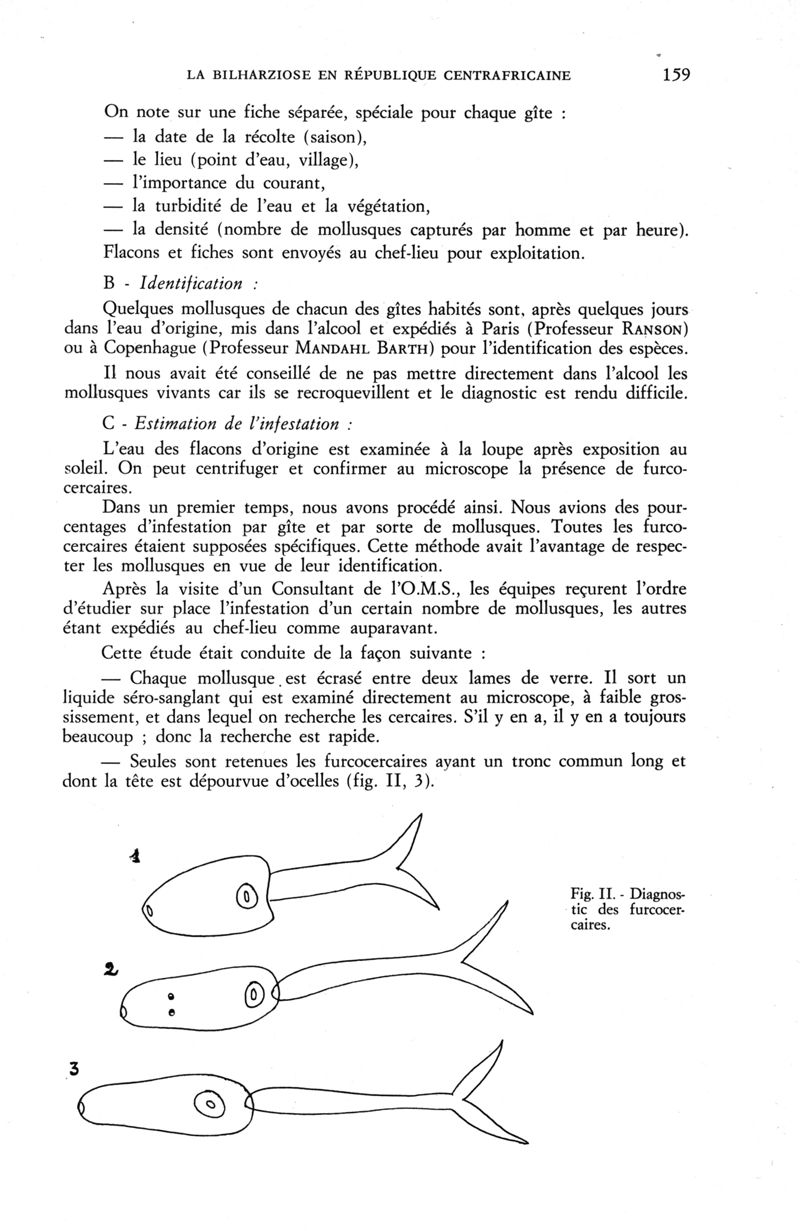 LA BILHARZIOSE EN RÉPUBLIQUE CENTRAFRICAINE 159

On note sur une fiche séparée, spéciale pour chaque gîte :
— la date de la récolte (saison),
— le lieu (point d'eau, village),
— l'importance du courant,
— la turbidité de l'eau et la végétation,
— la densité (nombre de mollusques capturés par homme et par heure).
Flacons et fiches sont envoyés au chef-lieu pour exploitation.

B - Identification :

Quelques mollusques de chacun des gîtes habités sont, après quelques jours dans l'eau d'origine, mis dans l'alcool et expédiés à Paris (Professeur RANSON) ou à Copenhague (Professeur MANDAHL BARTH) pour l'identification des espèces.

Il nous avait été conseillé de ne pas mettre directement dans l'alcool les mollusques vivants car ils se recroquevillent et le diagnostic est rendu difficile.

C - Estimation de l'infestation :

L'eau des flacons d'origine est examinée à la loupe après exposition au soleil. On peut centrifuger et confirmer au microscope la présence de furcocercaires.

Dans un premier temps, nous avons procédé ainsi. Nous avions des pourcentages d'infestation par gîte et par sorte de mollusques. Toutes les furcocercaires étaient supposées spécifiques. Cette méthode avait l'avantage de respecter les mollusques en vue de leur identification.

Après la visite d'un Consultant de l'O.M.S., les équipes reçurent l'ordre d'étudier sur place l'infestation d'un certain nombre de mollusques, les autres étant expédiés au chef-lieu comme auparavant.

Cette étude était conduite de la façon suivante :

— Chaque mollusque est écrasé entre deux lames de verre. Il sort un liquide séro-sanglant qui est examiné directement au microscope, à faible grossissement, et dans lequel on recherche les cercaires. S'il y en a, il y en a toujours beaucoup ; donc la recherche est rapide.

— Seules sont retenues les furcocercaires ayant un tronc commun long et dont la tête est dépourvue d'ocelles (fig. II, 3).

1

2

3

Fig. II. - Diagnostic des furcocercaires.